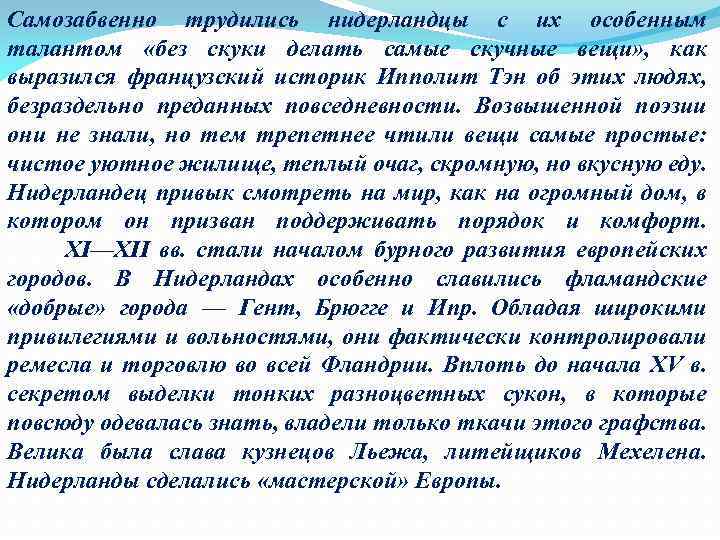 Самозабвенно трудились нидерландцы с их особенным талантом «без скуки делать самые скучные вещи», как выразился французский историк Ипполит Тэн об этих людях, безраздельно преданных повседневности. Возвышенной поэзии они не знали, но тем трепетнее чтили вещи самые простые: чистое уютное жилище, теплый очаг, скромную, но вкусную еду. Нидерландец привык смотреть на мир, как на огромный дом, в котором он призван поддерживать порядок и комфорт.

XI—XII вв. стали началом бурного развития европейских городов. В Нидерландах особенно славились фламандские «добрые» города — Гент, Брюгге и Ипр. Обладая широкими привилегиями и вольностями, они фактически контролировали ремесла и торговлю во всей Фландрии. Вплоть до начала XV в. секретом выделки тонких разноцветных сукон, в которые повсюду одевалась знать, владели только ткачи этого графства. Велика была слава кузнецов Льежа, литейщиков Мехелена. Нидерланды сделались «мастерской» Европы.